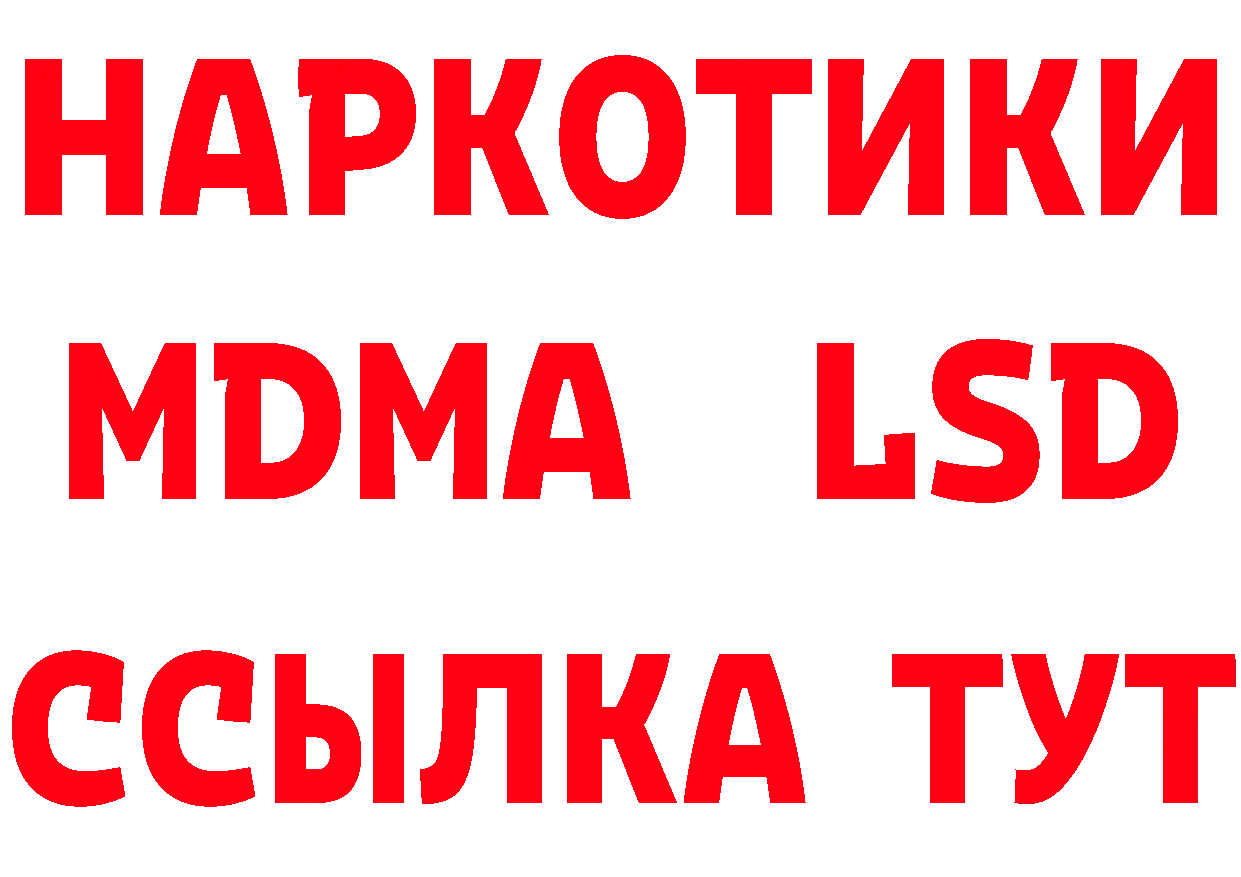 НАРКОТИКИ
MDMA LSD
ССЫЛКА ТУТ